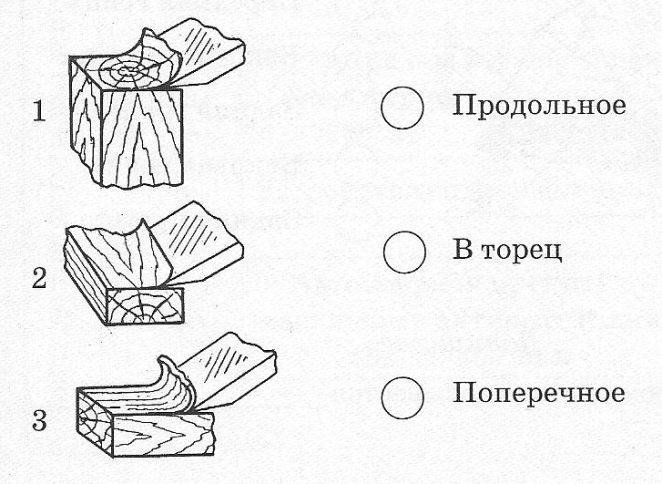 1

2

3

Продольное

В торец

Поперечное